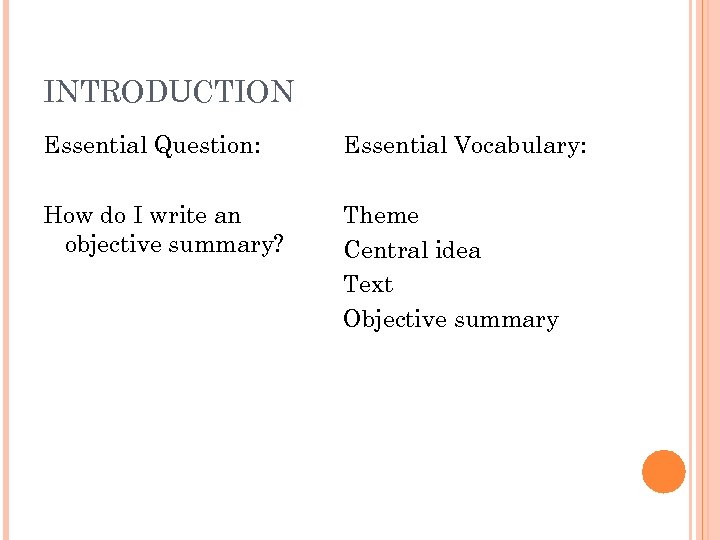 INTRODUCTION

Essential Question:

How do I write an objective summary?

Essential Vocabulary:

Theme
Central idea
Text
Objective summary